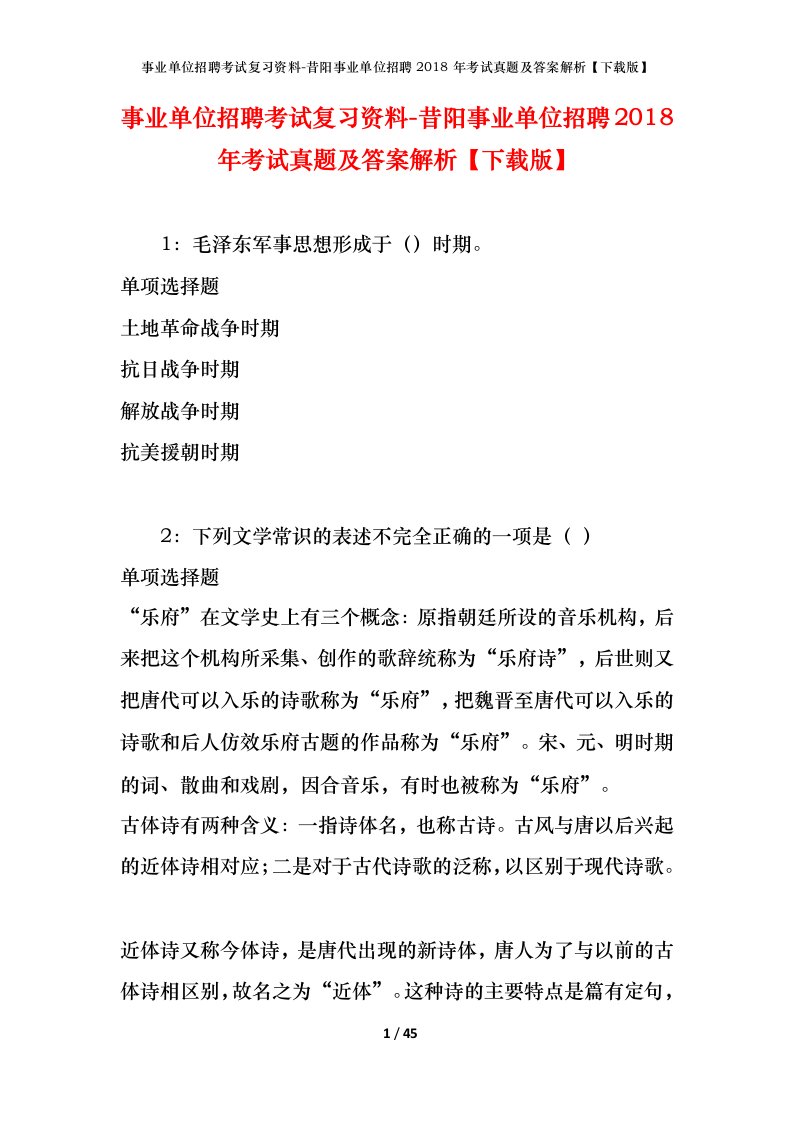 事业单位招聘考试复习资料-昔阳事业单位招聘 2018 年考试真题及答案解析【下载版】

事业单位招聘考试复习资料-昔阳事业单位招聘2018年考试真题及答案解析【下载版】

1：毛泽东军事思想形成于（）时期。

单项选择题

土地革命战争时期

抗日战争时期

解放战争时期

抗美援朝时期

2：下列文学常识的表述不完全正确的一项是（ ）

单项选择题

“乐府”在文学史上有三个概念：原指朝廷所设的音乐机构，后来把这个机构所采集、创作的歌辞统称为“乐府诗”，后世则又把唐代可以入乐的诗歌称为“乐府”，把魏晋至唐代可以入乐的诗歌和后人仿效乐府古题的作品称为“乐府”。宋、元、明时期的词、散曲和戏剧，因合音乐，有时也被称为“乐府”。

古体诗有两种含义：一指诗体名，也称古诗。古风与唐以后兴起的近体诗相对应；二是对于古代诗歌的泛称，以区别于现代诗歌。

近体诗又称今体诗，是唐代出现的新诗体，唐人为了与以前的古体诗相区别，故名之为“近体”。这种诗的主要特点是篇有定句，

1 / 45